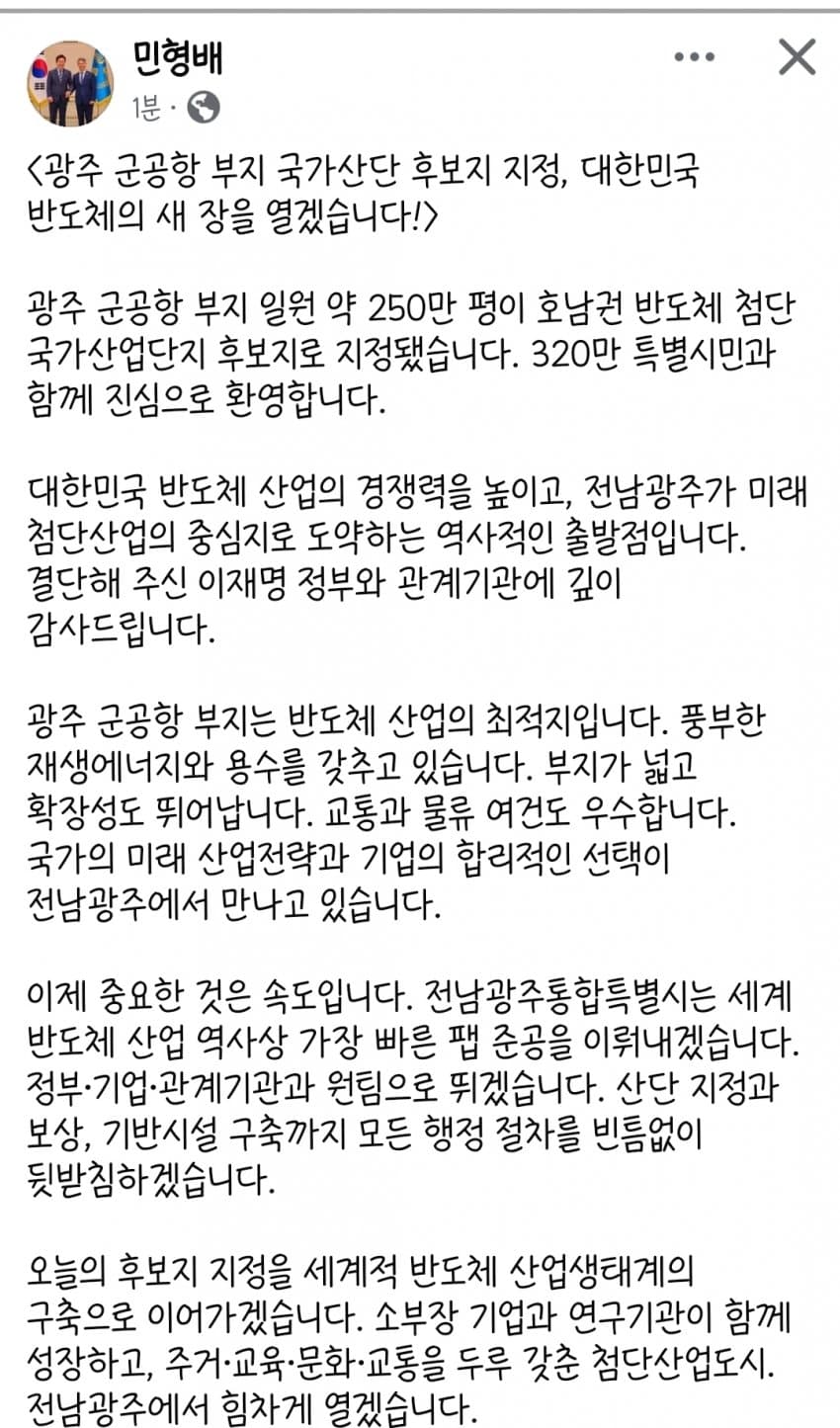 민형배
1분 ·

<광주 군공항 부지 국가산단 후보지 지정, 대한민국 반도체의 새 장을 열겠습니다!>

광주 군공항 부지 일원 약 250만 평이 호남권 반도체 첨단 국가산업단지 후보지로 지정됐습니다. 320만 특별시민과 함께 진심으로 환영합니다.

대한민국 반도체 산업의 경쟁력을 높이고, 전남광주가 미래 첨단산업의 중심지로 도약하는 역사적인 출발점입니다. 결단해 주신 이재명 정부와 관계기관에 깊이 감사드립니다.

광주 군공항 부지는 반도체 산업의 최적지입니다. 풍부한 재생에너지와 용수를 갖추고 있습니다. 부지가 넓고 확장성도 뛰어납니다. 교통과 물류 여건도 우수합니다. 국가의 미래 산업전략과 기업의 합리적인 선택이 전남광주에서 만나고 있습니다.

이제 중요한 것은 속도입니다. 전남광주통합특별시는 세계 반도체 산업 역사상 가장 빠른 팹 준공을 이뤄내겠습니다. 정부·기업·관계기관과 원팀으로 뛰겠습니다. 산단 지정과 보상, 기반시설 구축까지 모든 행정 절차를 빈틈없이 뒷받침하겠습니다.

오늘의 후보지 지정을 세계적 반도체 산업생태계의 구축으로 이어가겠습니다. 소부장 기업과 연구기관이 함께 성장하고, 주거·교육·문화·교통을 두루 갖춘 첨단산업도시. 전남광주에서 힘차게 열겠습니다.